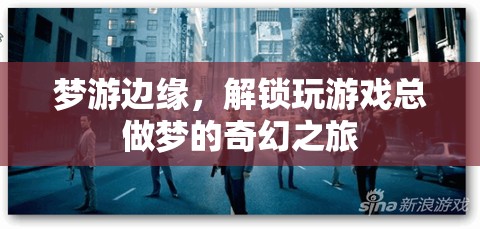 梦游边缘，解锁玩游戏总做梦的奇幻之旅

sina 新浪游戏